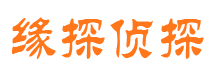 缘探侦探